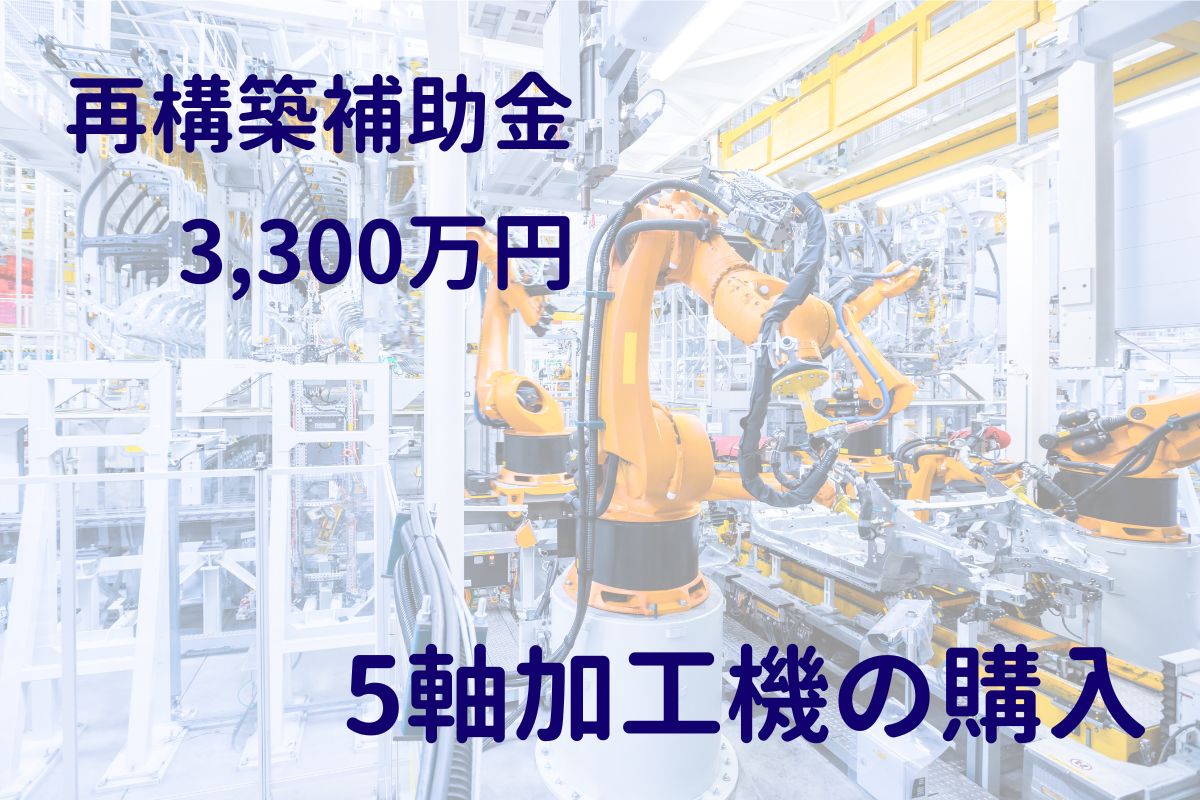 再構築補助金
3,300万円

5軸加工機の購入